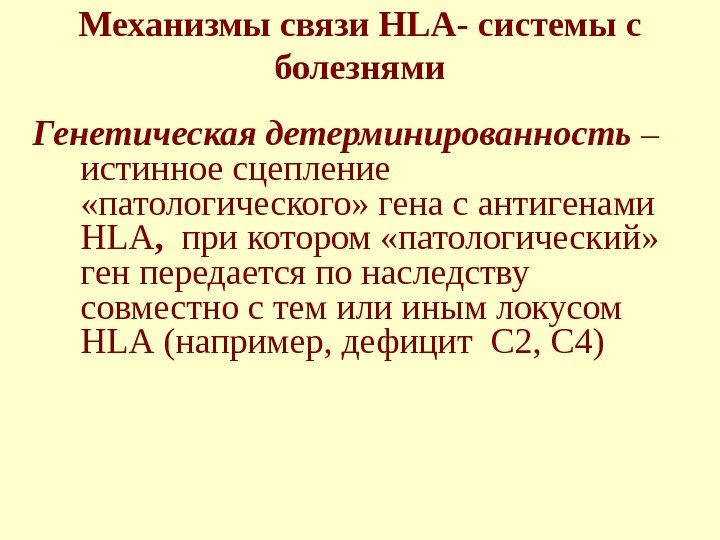 Механизмы связи HLA- системы с болезнями

Генетическая детерминированность – истинное сцепление «патологического» гена с антигенами HLA, при котором «патологический» ген передается по наследству совместно с тем или иным локусом HLA (например, дефицит C2, C4)